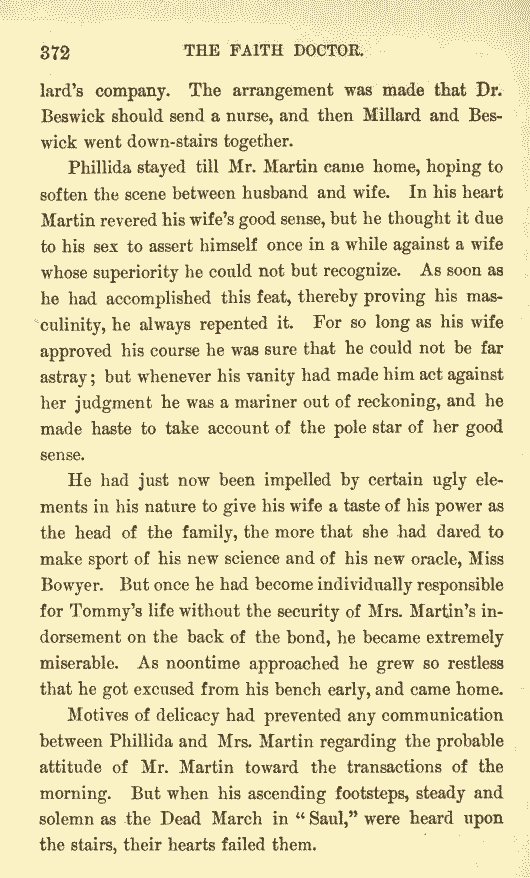 372 THE FAITH DOCTOR.

lard's company. The arrangement was made that Dr. Beswick should send a nurse, and then Millard and Beswick went down-stairs together.

Phillida stayed till Mr. Martin came home, hoping to soften the scene between husband and wife. In his heart Martin revered his wife's good sense, but he thought it due to his sex to assert himself once in a while against a wife whose superiority he could not but recognize. As soon as he had accomplished this feat, thereby proving his masculinity, he always repented it. For so long as his wife approved his course he was sure that he could not be far astray; but whenever his vanity had made him act against her judgment he was a mariner out of reckoning, and he made haste to take account of the pole star of her good sense.

He had just now been impelled by certain ugly elements in his nature to give his wife a taste of his power as the head of the family, the more that she had dared to make sport of his new science and of his new oracle, Miss Bowyer. But once he had become individually responsible for Tommy's life without the security of Mrs. Martin's indorsement on the back of the bond, he became extremely miserable. As noontime approached he grew so restless that he got excused from his bench early, and came home.

Motives of delicacy had prevented any communication between Phillida and Mrs. Martin regarding the probable attitude of Mr. Martin toward the transactions of the morning. But when his ascending footsteps, steady and solemn as the Dead March in "Saul," were heard upon the stairs, their hearts failed them.